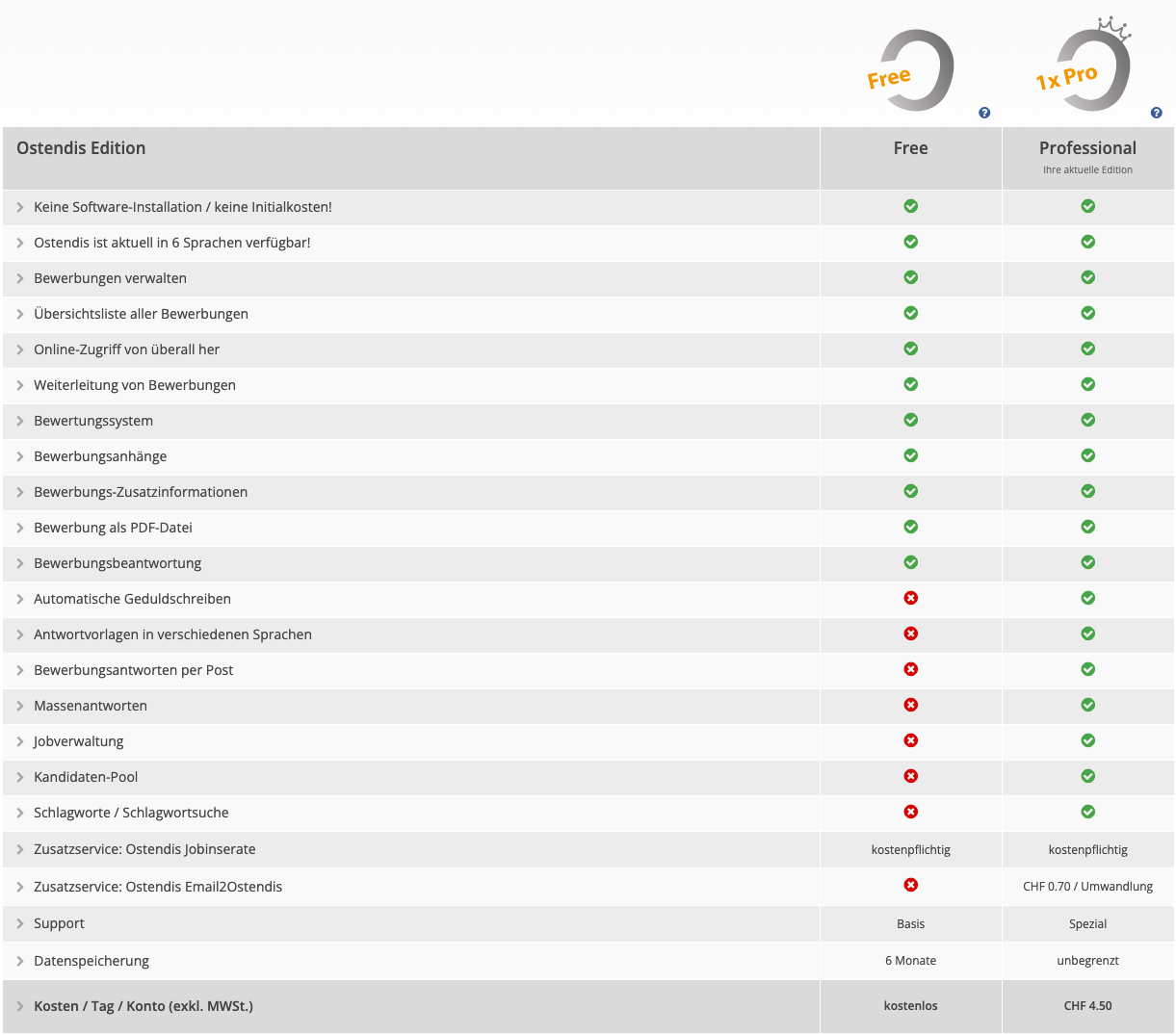 Free

1x Pro

| Ostendis Edition | Free | Professional Ihre aktuelle Edition |
|---|---|---|
| Keine Software-Installation / keine Initialkosten! | ✓ | ✓ |
| Ostendis ist aktuell in 6 Sprachen verfügbar! | ✓ | ✓ |
| Bewerbungen verwalten | ✓ | ✓ |
| Übersichtsliste aller Bewerbungen | ✓ | ✓ |
| Online-Zugriff von überall her | ✓ | ✓ |
| Weiterleitung von Bewerbungen | ✓ | ✓ |
| Bewertungssystem | ✓ | ✓ |
| Bewerbungsanhänge | ✓ | ✓ |
| Bewerbungs-Zusatzinformationen | ✓ | ✓ |
| Bewerbung als PDF-Datei | ✓ | ✓ |
| Bewerbungsbeantwortung | ✓ | ✓ |
| Automatische Geduldschreiben | ✗ | ✓ |
| Antwortvorlagen in verschiedenen Sprachen | ✗ | ✓ |
| Bewerbungsantworten per Post | ✗ | ✓ |
| Massenantworten | ✗ | ✓ |
| Jobverwaltung | ✗ | ✓ |
| Kandidaten-Pool | ✗ | ✓ |
| Schlagworte / Schlagwortsuche | ✗ | ✓ |
| Zusatzservice: Ostendis Jobinserate | kostenpflichtig | kostenpflichtig |
| Zusatzservice: Ostendis Email2Ostendis | ✗ | CHF 0.70 / Umwandlung |
| Support | Basis | Spezial |
| Datenspeicherung | 6 Monate | unbegrenzt |
| Kosten / Tag / Konto (exkl. MWSt.) | kostenlos | CHF 4.50 |